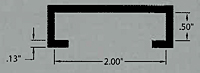 .50"
.13"
2.00"